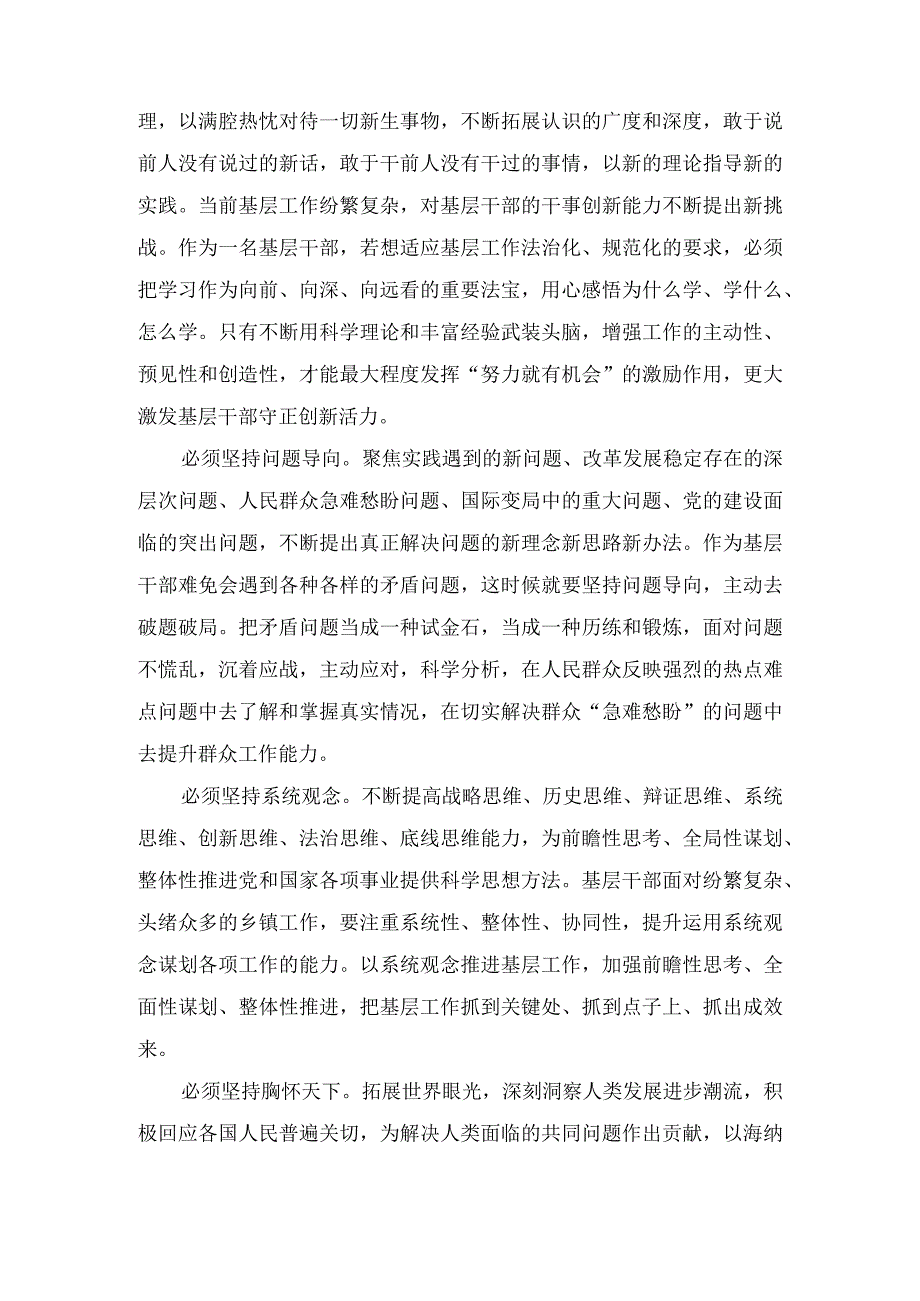 理，以满腔热忱对待一切新生事物，不断拓展认识的广度和深度，敢于说前人没有说过的新话，敢于干前人没有干过的事情，以新的理论指导新的实践。当前基层工作纷繁复杂，对基层干部的干事创新能力不断提出新挑战。作为一名基层干部，若想适应基层工作法治化、规范化的要求，必须把学习作为向前、向深、向远看的重要法宝，用心感悟为什么学、学什么、怎么学。只有不断用科学理论和丰富经验武装头脑，增强工作的主动性、预见性和创造性，才能最大程度发挥“努力就有机会”的激励作用，更大激发基层干部守正创新活力。

必须坚持问题导向。聚焦实践遇到的新问题、改革发展稳定存在的深层次问题、人民群众急难愁盼问题、国际变局中的重大问题、党的建设面临的突出问题，不断提出真正解决问题的新理念新思路新办法。作为基层干部难免会遇到各种各样的矛盾问题，这时候就要坚持问题导向，主动去破题破局。把矛盾问题当成一种试金石，当成一种历练和锻炼，面对问题不慌乱，沉着应战，主动应对，科学分析，在人民群众反映强烈的热点难点问题中去了解和掌握真实情况，在切实解决群众“急难愁盼”的问题中去提升群众工作能力。

必须坚持系统观念。不断提高战略思维、历史思维、辩证思维、系统思维、创新思维、法治思维、底线思维能力，为前瞻性思考、全局性谋划、整体性推进党和国家各项事业提供科学思想方法。基层干部面对纷繁复杂、头绪众多的乡镇工作，要注重系统性、整体性、协同性，提升运用系统观念谋划各项工作的能力。以系统观念推进基层工作，加强前瞻性思考、全面性谋划、整体性推进，把基层工作抓到关键处、抓到点子上、抓出成效来。

必须坚持胸怀天下。拓展世界眼光，深刻洞察人类发展进步潮流，积极回应各国人民普遍关切，为解决人类面临的共同问题作出贡献，以海纳